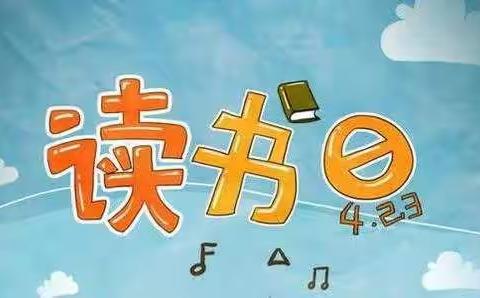 读书日
4.23